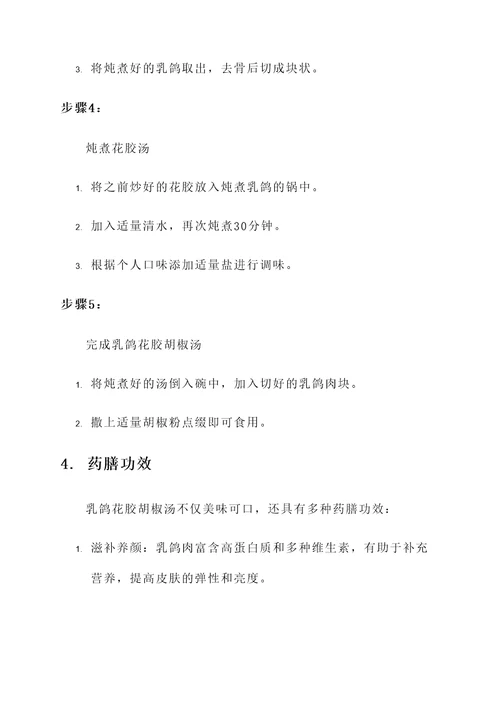 3. 将炖煮好的乳鸽取出，去骨后切成块状。

步骤4：

炖煮花胶汤

1. 将之前炒好的花胶放入炖煮乳鸽的锅中。

2. 加入适量清水，再次炖煮30分钟。

3. 根据个人口味添加适量盐进行调味。

步骤5：

完成乳鸽花胶胡椒汤

1. 将炖煮好的汤倒入碗中，加入切好的乳鸽肉块。

2. 撒上适量胡椒粉点缀即可食用。

4. 药膳功效

乳鸽花胶胡椒汤不仅美味可口，还具有多种药膳功效：

1. 滋补养颜：乳鸽肉富含高蛋白质和多种维生素，有助于补充营养，提高皮肤的弹性和亮度。